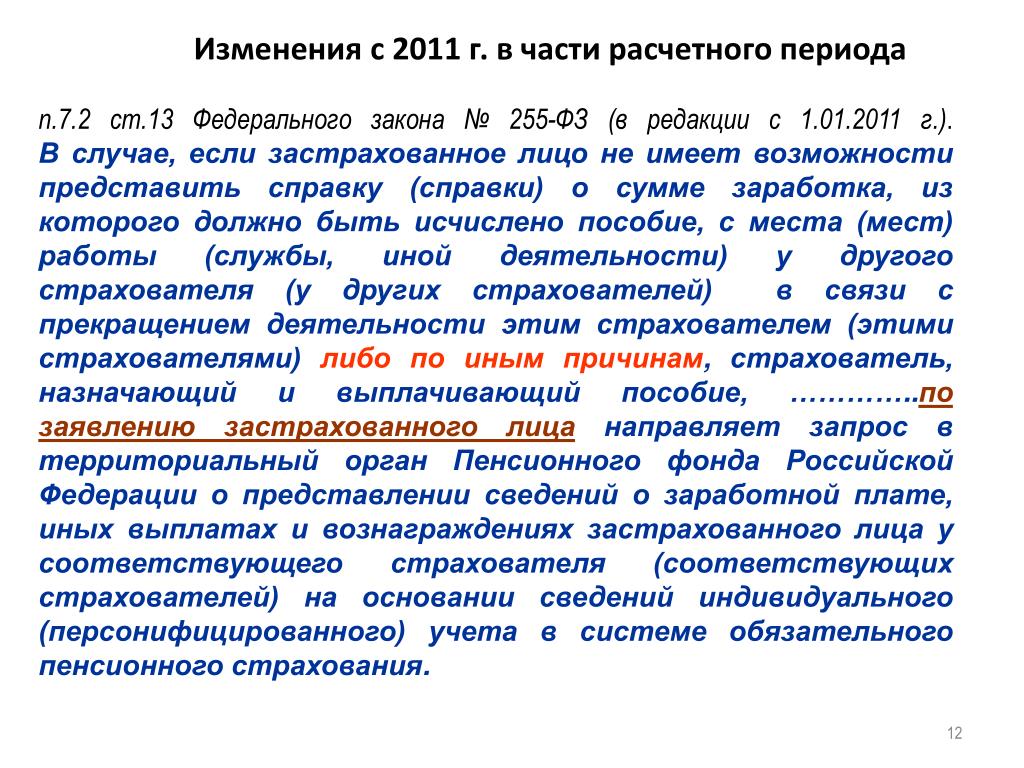 Изменения с 2011 г. в части расчетного периода

п.7.2 ст.13 Федерального закона № 255-ФЗ (в редакции с 1.01.2011 г.). В случае, если застрахованное лицо не имеет возможности представить справку (справки) о сумме заработка, из которого должно быть исчислено пособие, с места (мест) работы (службы, иной деятельности) у другого страхователя (у других страхователей) в связи с прекращением деятельности этим страхователем (этими страхователями) либо по иным причинам, страхователь, назначающий и выплачивающий пособие, ………….по заявлению застрахованного лица направляет запрос в территориальный орган Пенсионного фонда Российской Федерации о представлении сведений о заработной плате, иных выплатах и вознаграждениях застрахованного лица у соответствующего страхователя (соответствующих страхователей) на основании сведений индивидуального (персонифицированного) учета в системе обязательного пенсионного страхования.

12